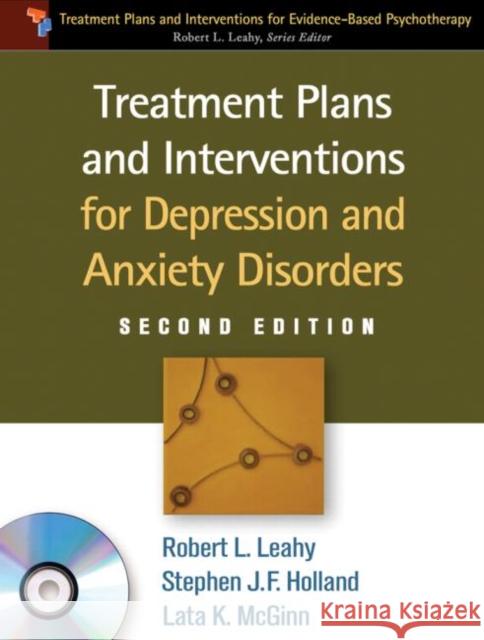 Treatment Plans and Interventions for Evidence-Based Psychotherapy
Robert L. Leahy, Series Editor

Treatment Plans and Interventions for Depression and Anxiety Disorders

SECOND EDITION

Robert L. Leahy
Stephen J.F. Holland
Lata K. McGinn

Kraina Książek